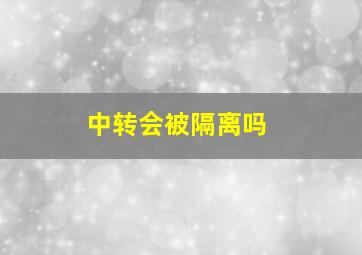 中转会被隔离吗